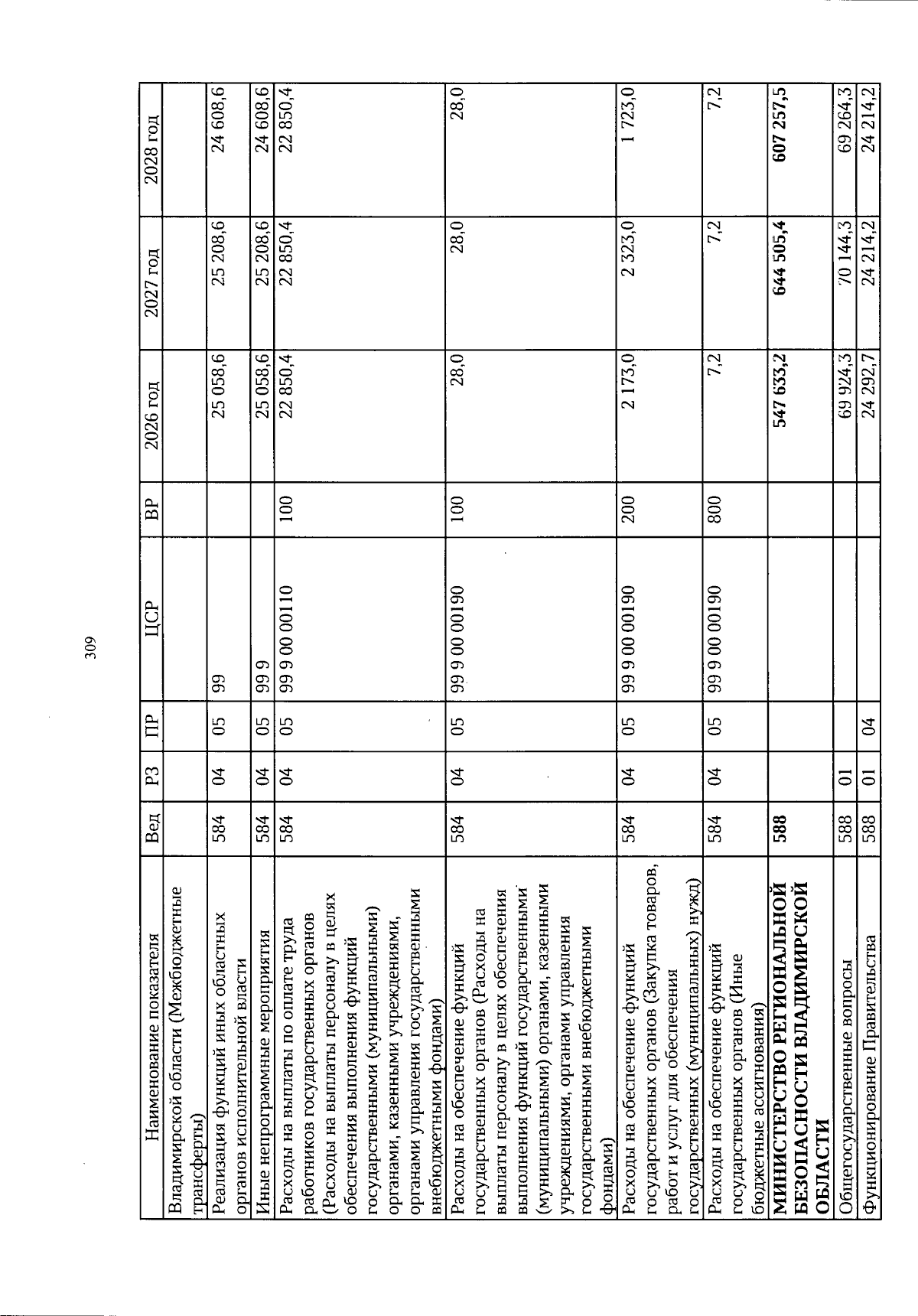 309

| Наименование показателя | Вед | РЗ | ПР | ЦСР | ВР | 2026 год | 2027 год | 2028 год |
|---|---|---|---|---|---|---|---|---|
| Владимирской области (Межбюджетные трансферты) | | | | | | | | |
| Реализация функций иных областных органов исполнительной власти | 584 | 04 | 05 | 99 | | 25 058,6 | 25 208,6 | 24 608,6 |
| Иные непрограммные мероприятия | 584 | 04 | 05 | 99 9 | | 25 058,6 | 25 208,6 | 24 608,6 |
| Расходы на выплаты по оплате труда работников государственных органов (Расходы на выплаты персоналу в целях обеспечения выполнения функций государственными (муниципальными) органами, казенными учреждениями, органами управления государственными внебюджетными фондами) | 584 | 04 | 05 | 99 9 00 00110 | 100 | 22 850,4 | 22 850,4 | 22 850,4 |
| Расходы на обеспечение функций государственных органов (Расходы на выплаты персоналу в целях обеспечения выполнения функций государственными (муниципальными) органами, казенными учреждениями, органами управления государственными внебюджетными фондами) | 584 | 04 | 05 | 99 9 00 00190 | 100 | 28,0 | 28,0 | 28,0 |
| Расходы на обеспечение функций государственных органов (Закупка товаров, работ и услуг для обеспечения государственных (муниципальных) нужд) | 584 | 04 | 05 | 99 9 00 00190 | 200 | 2 173,0 | 2 323,0 | 1 723,0 |
| Расходы на обеспечение функций государственных органов (Иные бюджетные ассигнования) | 584 | 04 | 05 | 99 9 00 00190 | 800 | 7,2 | 7,2 | 7,2 |
| МИНИСТЕРСТВО РЕГИОНАЛЬНОЙ БЕЗОПАСНОСТИ ВЛАДИМИРСКОЙ ОБЛАСТИ | 588 | | | | | 547 633,2 | 644 505,4 | 607 257,5 |
| Общегосударственные вопросы | 588 | 01 | | | | 69 924,3 | 70 144,3 | 69 264,3 |
| Функционирование Правительства | 588 | 01 | 04 | | | 24 292,7 | 24 214,2 | 24 214,2 |